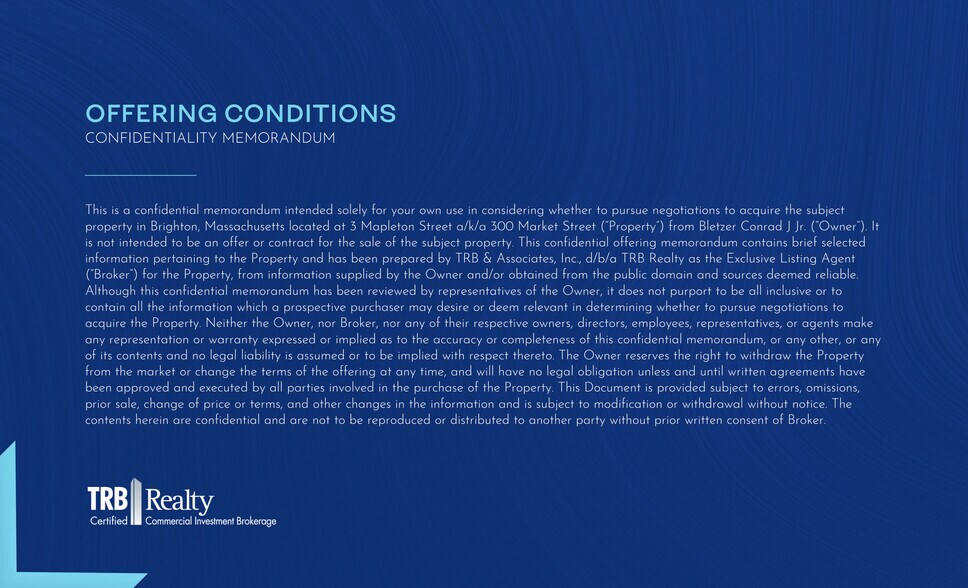 OFFERING CONDITIONS
CONFIDENTIALITY MEMORANDUM

This is a confidential memorandum intended solely for your own use in considering whether to pursue negotiations to acquire the subject property in Brighton, Massachusetts located at 3 Mapleton Street a/k/a 300 Market Street ("Property") from Bletzer Conrad J Jr. ("Owner"). It is not intended to be an offer or contract for the sale of the subject property. This confidential offering memorandum contains brief selected information pertaining to the Property and has been prepared by TRB & Associates, Inc., d/b/a TRB Realty as the Exclusive Listing Agent ("Broker") for the Property, from information supplied by the Owner and/or obtained from the public domain and sources deemed reliable. Although this confidential memorandum has been reviewed by representatives of the Owner, it does not purport to be all inclusive or to contain all the information which a prospective purchaser may desire or deem relevant in determining whether to pursue negotiations to acquire the Property. Neither the Owner, nor Broker, nor any of their respective owners, directors, employees, representatives, or agents make any representation or warranty expressed or implied as to the accuracy or completeness of this confidential memorandum, or any other, or any of its contents and no legal liability is assumed or to be implied with respect thereto. The Owner reserves the right to withdraw the Property from the market or change the terms of the offering at any time, and will have no legal obligation unless and until written agreements have been approved and executed by all parties involved in the purchase of the Property. This Document is provided subject to errors, omissions, prior sale, change of price or terms, and other changes in the information and is subject to modification or withdrawal without notice. The contents herein are confidential and are not to be reproduced or distributed to another party without prior written consent of Broker.

TRB Realty
Certified Commercial Investment Brokerage